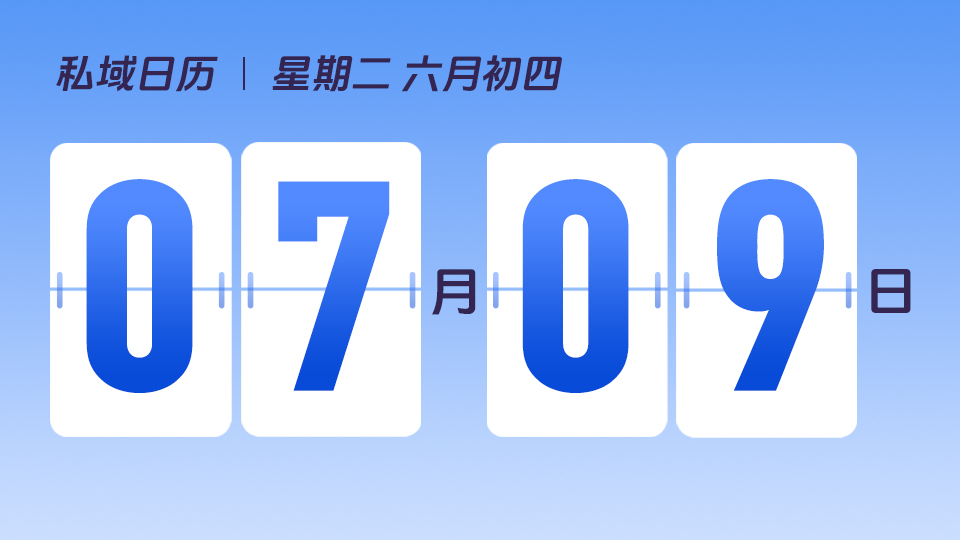 私域日历 | 星期二 六月初四

07月09日